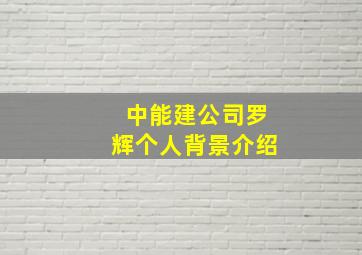 中能建公司罗辉个人背景介绍